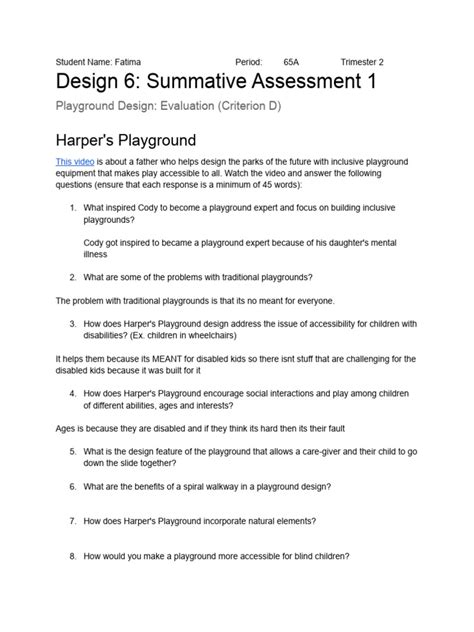 Student Name: Fatima Period: 65A Trimester 2

Design 6: Summative Assessment 1

Playground Design: Evaluation (Criterion D)

Harper's Playground

This video is about a father who helps design the parks of the future with inclusive playground equipment that makes play accessible to all. Watch the video and answer the following questions (ensure that each response is a minimum of 45 words):

1. What inspired Cody to become a playground expert and focus on building inclusive playgrounds?

Cody got inspired to became a playground expert because of his daughter's mental illness

2. What are some of the problems with traditional playgrounds?

The problem with traditional playgrounds is that its no meant for everyone.

3. How does Harper's Playground design address the issue of accessibility for children with disabilities? (Ex. children in wheelchairs)

It helps them because its MEANT for disabled kids so there isnt stuff that are challenging for the disabled kids because it was built for it

4. How does Harper's Playground encourage social interactions and play among children of different abilities, ages and interests?

Ages is because they are disabled and if they think its hard then its their fault

5. What is the design feature of the playground that allows a care-giver and their child to go down the slide together?

6. What are the benefits of a spiral walkway in a playground design?

7. How does Harper's Playground incorporate natural elements?

8. How would you make a playground more accessible for blind children?